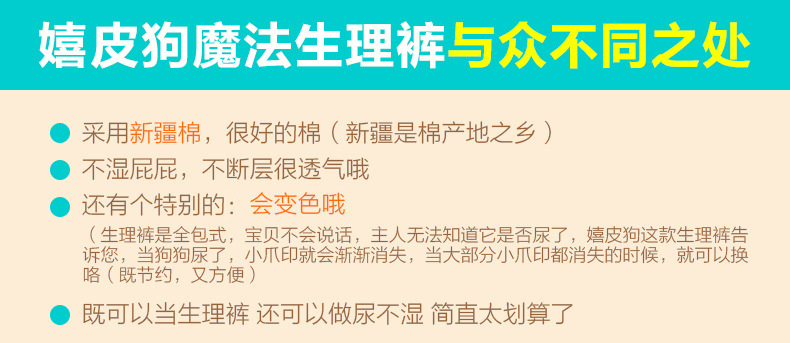 嬉皮狗魔法生理裤与众不同之处

采用新疆棉，很好的棉（新疆是棉产地之乡）

不湿屁屁，不断层很透气哦

还有个特别的：会变色哦

（生理裤是全包式，宝贝不会说话，主人无法知道它是否尿了，嬉皮狗这款生理裤告诉您，当狗狗尿了，小爪印就会渐渐消失，当大部分小爪印都消失的时候，就可以换咯（既节约，又方便）

既可以当生理裤 还可以做尿不湿 简直太划算了